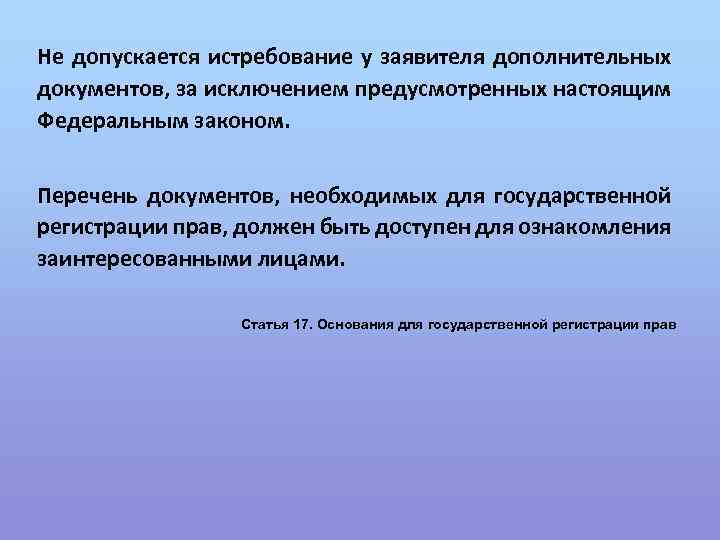 Не допускается истребование у заявителя дополнительных документов, за исключением предусмотренных настоящим Федеральным законом.

Перечень документов, необходимых для государственной регистрации прав, должен быть доступен для ознакомления заинтересованными лицами.

Статья 17. Основания для государственной регистрации прав